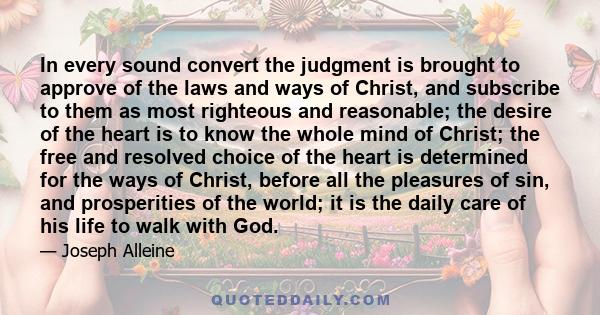 In every sound convert the judgment is brought to approve of the laws and ways of Christ, and subscribe to them as most righteous and reasonable; the desire of the heart is to know the whole mind of Christ; the free and resolved choice of the heart is determined for the ways of Christ, before all the pleasures of sin, and prosperities of the world; it is the daily care of his life to walk with God.

— Joseph Alleine

QUOTEDDAILY.COM